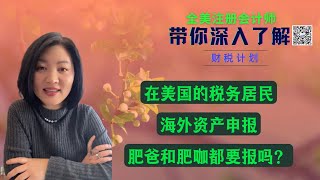 全美注册会计师
带你深入了解
财税计划

在美国的税务居民
海外资产申报
肥爸和肥咖都要报吗？